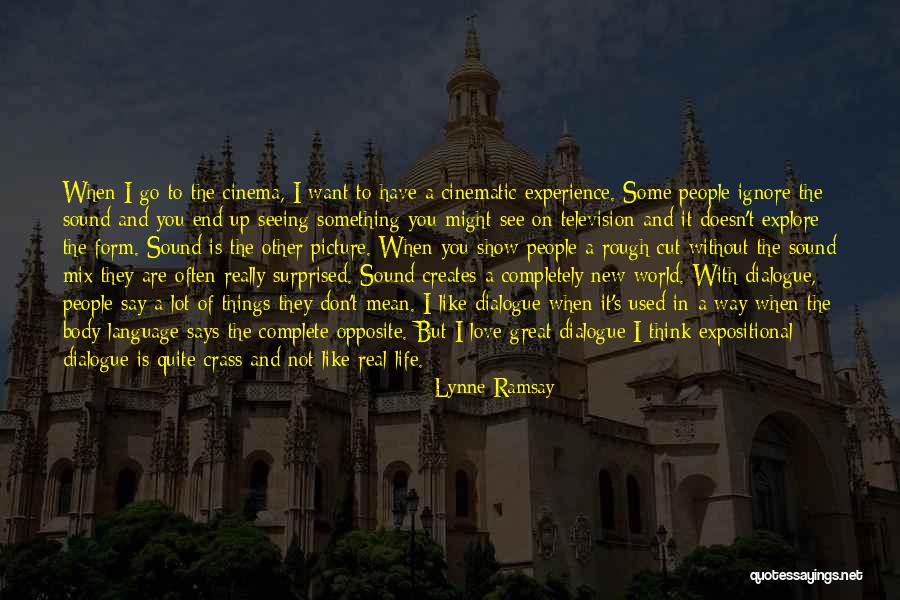 When I go to the cinema, I want to have a cinematic experience. Some people ignore the sound and you end up seeing something you might see on television and it doesn't explore the form. Sound is the other picture. When you show people a rough cut without the sound mix they are often really surprised. Sound creates a completely new world. With dialogue, people say a lot of things they don't mean. I like dialogue when it's used in a way when the body language says the complete opposite. But I love great dialogue I think expositional dialogue is quite crass and not like real life.

Lynne Ramsay

quotessayings.net